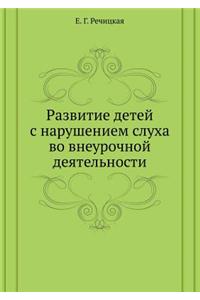 Е. Г. Речицкая

Развитие детей с нарушением слуха во внеурочной деятельности